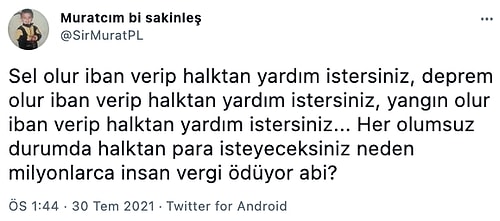 Muratcım bi sakinleş
@SirMuratPL

...

Sel olur iban verip halktan yardım istersiniz, deprem olur iban verip halktan yardım istersiniz, yangın olur iban verip halktan yardım istersiniz... Her olumsuz durumda halktan para isteyeceksiniz neden milyonlarca insan vergi ödüyor abi?

ÖS 1:44 · 30 Tem 2021 · Twitter for Android